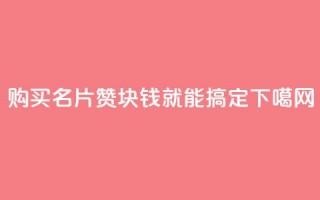 购买名片赞块钱就能搞定下噶网